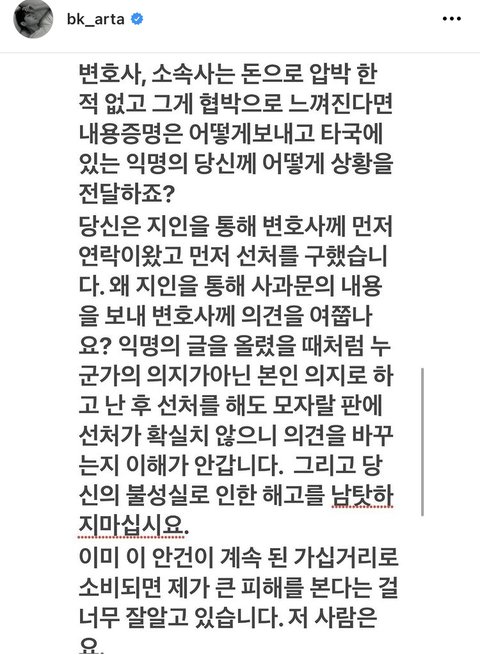 bk_arta

변호사, 소속사는 돈으로 압박 한 적 없고 그게 협박으로 느껴진다면 내용증명은 어떻게보내고 타국에 있는 익명의 당신께 어떻게 상황을 전달하죠?
당신은 지인을 통해 변호사께 먼저 연락이왔고 먼저 선처를 구했습니다. 왜 지인을 통해 사과문의 내용을 보내 변호사께 의견을 여쭙나요? 익명의 글을 올렸을 때처럼 누군가의 의지가아닌 본인 의지로 하고 난 후 선처를 해도 모자랄 판에 선처가 확실치 않으니 의견을 바꾸는지 이해가 안갑니다. 그리고 당신의 불성실로 인한 해고를 남탓하지마십시요.
이미 이 안건이 계속 된 가십거리로 소비되면 제가 큰 피해를 본다는 걸 너무 잘알고 있습니다. 저 사람은 요.